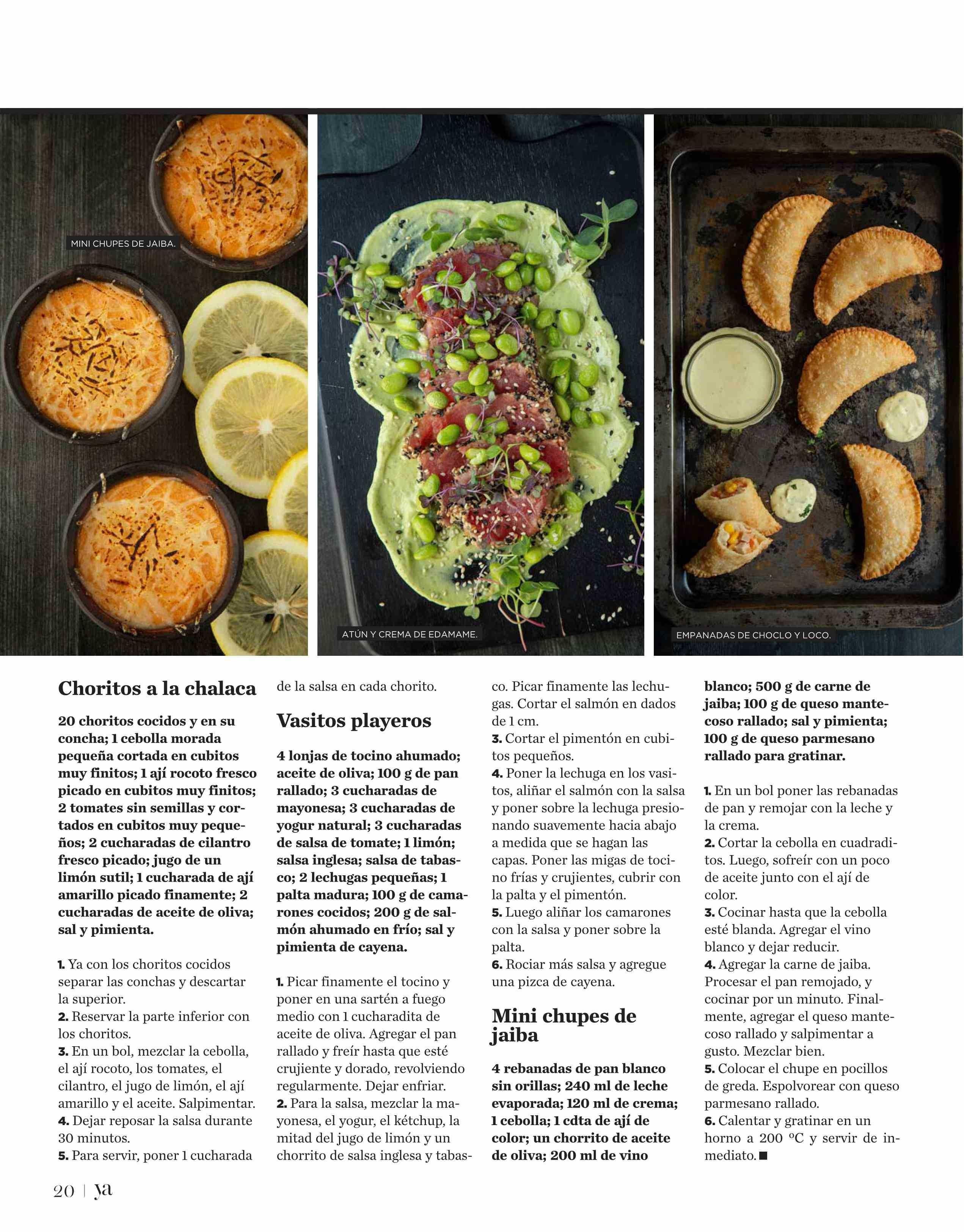 MINI CHUPES DE JAIBA.

ATÚN Y CREMA DE EDAMAME.

EMPANADAS DE CHOCLO Y LOCO.

Choritos a la chalaca

20 choritos cocidos y en su concha; 1 cebolla morada pequeña cortada en cubitos muy finitos; 1 ají rocoto fresco picado en cubitos muy finitos; 2 tomates sin semillas y cortados en cubitos muy pequeños; 2 cucharadas de cilantro fresco picado; jugo de un limón sutil; 1 cucharada de ají amarillo picado finamente; 2 cucharadas de aceite de oliva; sal y pimienta.

1. Ya con los choritos cocidos separar las conchas y descartar la superior.
2. Reservar la parte inferior con los choritos.
3. En un bol, mezclar la cebolla, el ají rocoto, los tomates, el cilantro, el jugo de limón, el ají amarillo y el aceite. Salpimentar.
4. Dejar reposar la salsa durante 30 minutos.
5. Para servir, poner 1 cucharada de la salsa en cada chorito.

Vasitos playeros

4 lonjas de tocino ahumado; aceite de oliva; 100 g de pan rallado; 3 cucharadas de mayonesa; 3 cucharadas de yogur natural; 3 cucharadas de salsa de tomate; 1 limón; salsa inglesa; salsa de tabasco; 2 lechugas pequeñas; 1 palta madura; 100 g de camarones cocidos; 200 g de salmón ahumado en frío; sal y pimienta de cayena.

1. Picar finamente el tocino y poner en una sartén a fuego medio con 1 cucharadita de aceite de oliva. Agregar el pan rallado y freír hasta que esté crujiente y dorado, revolviendo regularmente. Dejar enfriar.
2. Para la salsa, mezclar la mayonesa, el yogur, el kétchup, la mitad del jugo de limón y un chorrito de salsa inglesa y tabasco. Picar finamente las lechugas. Cortar el salmón en dados de 1 cm.
3. Cortar el pimentón en cubitos pequeños.
4. Poner la lechuga en los vasitos, aliñar el salmón con la salsa y poner sobre la lechuga presionando suavemente hacia abajo a medida que se hagan las capas. Poner las migas de tocino frías y crujientes, cubrir con la palta y el pimentón.
5. Luego aliñar los camarones con la salsa y poner sobre la palta.
6. Rociar más salsa y agregue una pizca de cayena.

Mini chupes de jaiba

4 rebanadas de pan blanco sin orillas; 240 ml de leche evaporada; 120 ml de crema; 1 cebolla; 1 cdta de ají de color; un chorrito de aceite de oliva; 200 ml de vino blanco; 500 g de carne de jaiba; 100 g de queso mantecoso rallado; sal y pimienta; 100 g de queso parmesano rallado para gratinar.

1. En un bol poner las rebanadas de pan y remojar con la leche y la crema.
2. Cortar la cebolla en cuadraditos. Luego, sofreír con un poco de aceite junto con el ají de color.
3. Cocinar hasta que la cebolla esté blanda. Agregar el vino blanco y dejar reducir.
4. Agregar la carne de jaiba. Procesar el pan remojado, y cocinar por un minuto. Finalmente, agregar el queso mantecoso rallado y salpimentar a gusto. Mezclar bien.
5. Colocar el chupe en pocillos de greda. Espolvorear con queso parmesano rallado.
6. Calentar y gratinar en un horno a 200 ºC y servir de inmediato. ■

20 | ya